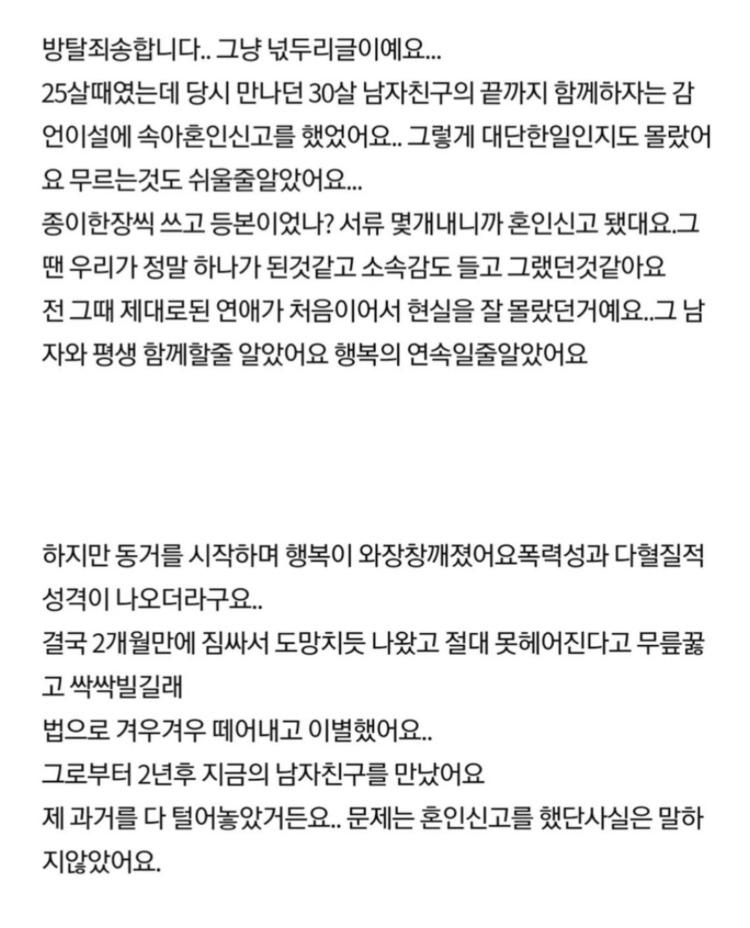 방탈죄송합니다.. 그냥 넋두리글이예요...
25살때였는데 당시 만나던 30살 남자친구의 끝까지 함께하자는 감언이설에 속아혼인신고를 했었어요.. 그렇게 대단한일인지도 몰랐어요 무르는것도 쉬울줄알았어요...
종이한장씩 쓰고 등본이었나? 서류 몇개내니까 혼인신고 됐대요.그땐 우리가 정말 하나가 된것같고 소속감도 들고 그랬던것같아요
전 그때 제대로된 연애가 처음이어서 현실을 잘 몰랐던거예요..그 남자와 평생 함께할줄 알았어요 행복의 연속일줄알았어요

하지만 동거를 시작하며 행복이 와장창깨졌어요폭력성과 다혈질적 성격이 나오더라구요..
결국 2개월만에 짐싸서 도망치듯 나왔고 절대 못헤어진다고 무릎꿇고 싹싹빌길래
법으로 겨우겨우 떼어내고 이별했어요..
그로부터 2년후 지금의 남자친구를 만났어요
제 과거를 다 털어놓았거든요.. 문제는 혼인신고를 했단사실은 말하지않았어요.